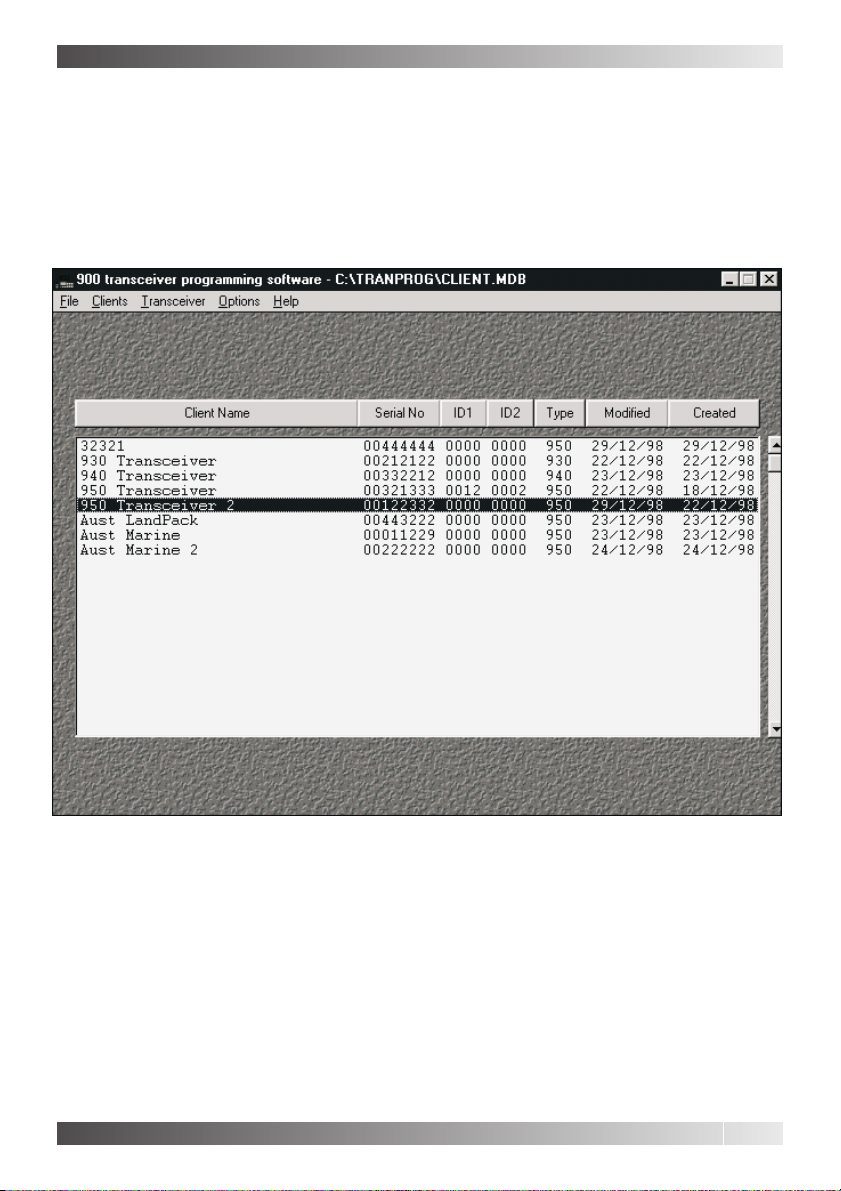 900 transceiver programming software - C:\TRANPROG\CLIENT.MDB

File Clients Transceiver Options Help

| Client Name | Serial No | ID1 | ID2 | Type | Modified | Created |
|---|---|---|---|---|---|---|
| 32321 | 00444444 | 0000 | 0000 | 950 | 29/12/98 | 29/12/98 |
| 930 Transceiver | 00212122 | 0000 | 0000 | 930 | 22/12/98 | 22/12/98 |
| 940 Transceiver | 00332212 | 0000 | 0000 | 940 | 23/12/98 | 23/12/98 |
| 950 Transceiver | 00321333 | 0012 | 0002 | 950 | 22/12/98 | 18/12/98 |
| 950 Transceiver 2 | 00122332 | 0000 | 0000 | 950 | 29/12/98 | 22/12/98 |
| Aust LandPack | 00443222 | 0000 | 0000 | 950 | 23/12/98 | 23/12/98 |
| Aust Marine | 00011229 | 0000 | 0000 | 950 | 23/12/98 | 23/12/98 |
| Aust Marine 2 | 00222222 | 0000 | 0000 | 950 | 24/12/98 | 24/12/98 |